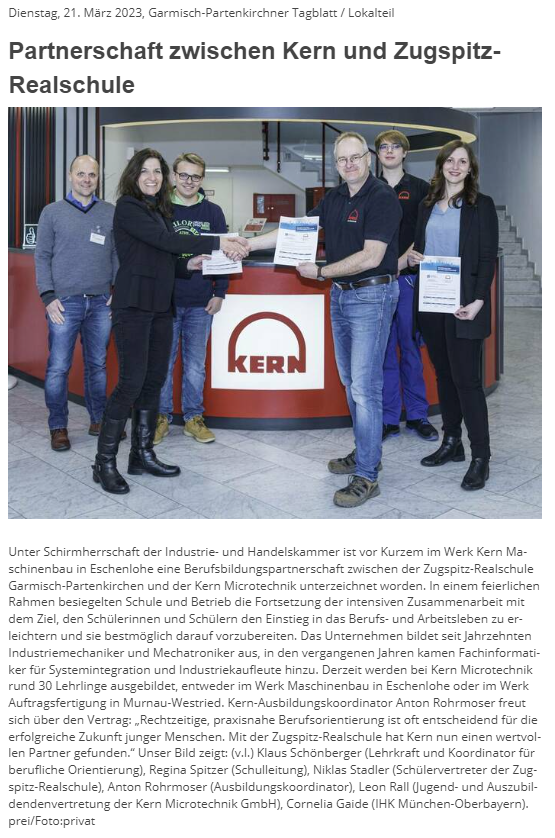 Dienstag, 21. März 2023, Garmisch-Partenkirchner Tagblatt / Lokalteil

Partnerschaft zwischen Kern und Zugspitz-Realschule

KERN

Unter Schirmherrschaft der Industrie- und Handelskammer ist vor Kurzem im Werk Kern Maschinenbau in Eschenlohe eine Berufsbildungspartnerschaft zwischen der Zugspitz-Realschule Garmisch-Partenkirchen und der Kern Microtechnik unterzeichnet worden. In einem feierlichen Rahmen besiegelten Schule und Betrieb die Fortsetzung der intensiven Zusammenarbeit mit dem Ziel, den Schülerinnen und Schülern den Einstieg in das Berufs- und Arbeitsleben zu erleichtern und sie bestmöglich darauf vorzubereiten. Das Unternehmen bildet seit Jahrzehnten Industriemechaniker und Mechatroniker aus, in den vergangenen Jahren kamen Fachinformatiker für Systemintegration und Industriekaufleute hinzu. Derzeit werden bei Kern Microtechnik rund 30 Lehrlinge ausgebildet, entweder im Werk Maschinenbau in Eschenlohe oder im Werk Auftragsfertigung in Murnau-Westried. Kern-Ausbildungskoordinator Anton Rohrmoser freut sich über den Vertrag: „Rechtzeitige, praxisnahe Berufsorientierung ist oft entscheidend für die erfolgreiche Zukunft junger Menschen. Mit der Zugspitz-Realschule hat Kern nun einen wertvollen Partner gefunden.“ Unser Bild zeigt: (v.l.) Klaus Schönberger (Lehrkraft und Koordinator für berufliche Orientierung), Regina Spitzer (Schulleitung), Niklas Stadler (Schülervertreter der Zugspitz-Realschule), Anton Rohrmoser (Ausbildungskoordinator), Leon Rall (Jugend- und Auszubildendenvertretung der Kern Microtechnik GmbH), Cornelia Gaide (IHK München-Oberbayern). prei/Foto:privat